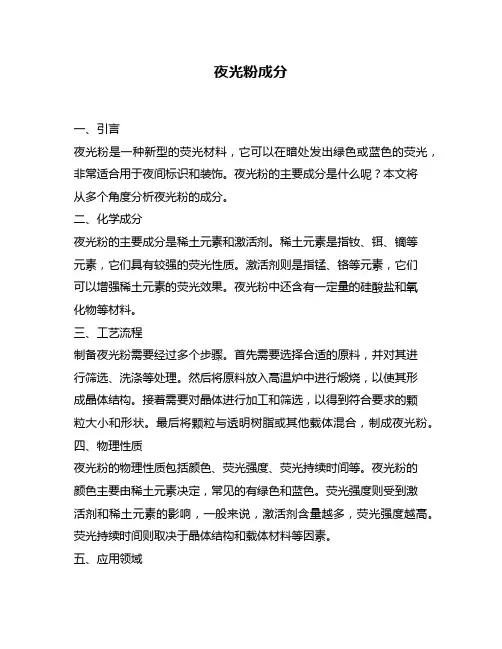 夜光粉成分

一、引言

夜光粉是一种新型的荧光材料，它可以在暗处发出绿色或蓝色的荧光，非常适合用于夜间标识和装饰。夜光粉的主要成分是什么呢？本文将从多个角度分析夜光粉的成分。

二、化学成分

夜光粉的主要成分是稀土元素和激活剂。稀土元素是指钕、铒、镝等元素，它们具有较强的荧光性质。激活剂则是指锰、铬等元素，它们可以增强稀土元素的荧光效果。夜光粉中还含有一定量的硅酸盐和氧化物等材料。

三、工艺流程

制备夜光粉需要经过多个步骤。首先需要选择合适的原料，并对其进行筛选、洗涤等处理。然后将原料放入高温炉中进行煅烧，以使其形成晶体结构。接着需要对晶体进行加工和筛选，以得到符合要求的颗粒大小和形状。最后将颗粒与透明树脂或其他载体混合，制成夜光粉。

四、物理性质

夜光粉的物理性质包括颜色、荧光强度、荧光持续时间等。夜光粉的颜色主要由稀土元素决定，常见的有绿色和蓝色。荧光强度则受到激活剂和稀土元素的影响，一般来说，激活剂含量越多，荧光强度越高。荧光持续时间则取决于晶体结构和载体材料等因素。

五、应用领域